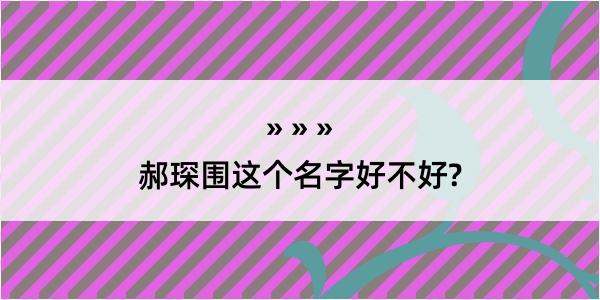 » » »

郝琛围这个名字好不好?